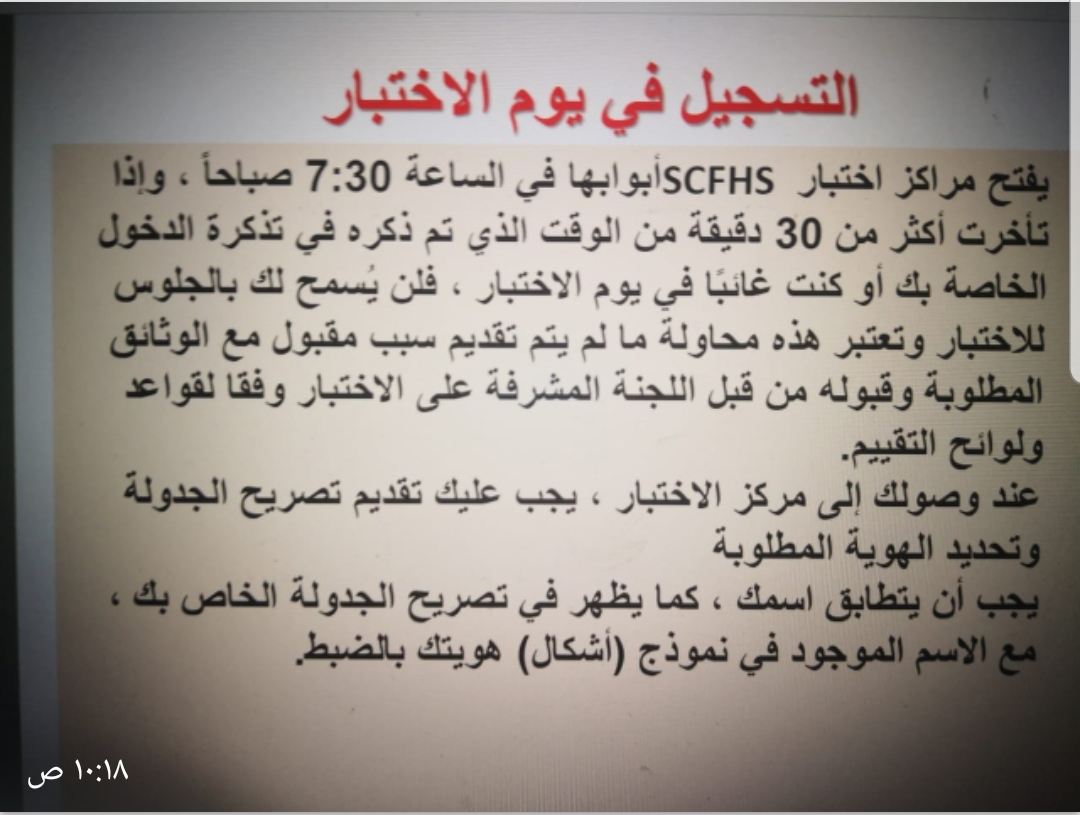 التسجيل في يوم الاختبار

يفتح مراكز اختبار SCFHSأبوابها في الساعة 7:30 صباحاً ، وإذا تأخرت أكثر من 30 دقيقة من الوقت الذي تم ذكره في تذكرة الدخول الخاصة بك أو كنت غائبًا في يوم الاختبار ، فلن يُسمح لك بالجلوس للاختبار وتعتبر هذه محاولة ما لم يتم تقديم سبب مقبول مع الوثائق المطلوبة وقبوله من قبل اللجنة المشرفة على الاختبار وفقا لقواعد ولوائح التقييم.

عند وصولك إلى مركز الاختبار ، يجب عليك تقديم تصريح الجدولة وتحديد الهوية المطلوبة

يجب أن يتطابق اسمك ، كما يظهر في تصريح الجدولة الخاص بك ، مع الاسم الموجود في نموذج (أشكال) هويتك بالضبط.

١٠:١٨ ص